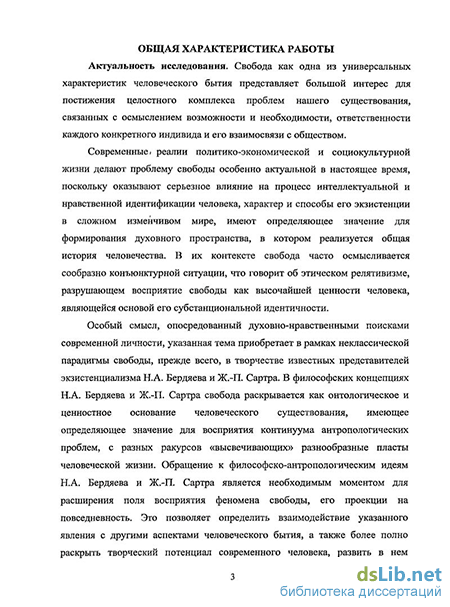 ОБЩАЯ ХАРАКТЕРИСТИКА РАБОТЫ

Актуальность исследования. Свобода как одна из универсальных характеристик человеческого бытия представляет большой интерес для постижения целостного комплекса проблем нашего существования, связанных с осмыслением возможности и необходимости, ответственности каждого конкретного индивида и его взаимосвязи с обществом.

Современные реалии политико-экономической и социокультурной жизни делают проблему свободы особенно актуальной в настоящее время, поскольку оказывают серьезное влияние на процесс интеллектуальной и нравственной идентификации человека, характер и способы его экзистенции в сложном изменчивом мире, имеют определяющее значение для формирования духовного пространства, в котором реализуется общая история человечества. В их контексте свобода часто осмысливается сообразно конъюнктурной ситуации, что говорит об этическом релятивизме, разрушающем восприятие свободы как высочайшей ценности человека, являющейся основой его субстанциональной идентичности.

Особый смысл, опосредованный духовно-нравственными поисками современной личности, указанная тема приобретает в рамках неклассической парадигмы свободы, прежде всего, в творчестве известных представителей экзистенциализма Н.А. Бердяева и Ж.-П. Сартра. В философских концепциях Н.А. Бердяева и Ж.-П. Сартра свобода раскрывается как онтологическое и ценностное основание человеческого существования, имеющее определяющее значение для восприятия континуума антропологических проблем, с разных ракурсов «высвечивающих» разнообразные пласты человеческой жизни. Обращение к философско-антропологическим идеям Н.А. Бердяева и Ж.-П. Сартра является необходимым моментом для расширения поля восприятия феномена свободы, его проекции на повседневность. Это позволяет определить взаимодействие указанного явления с другими аспектами человеческого бытия, а также более полно раскрыть творческий потенциал современного человека, развить в нем

3

dsLib.net
библиотека диссертаций